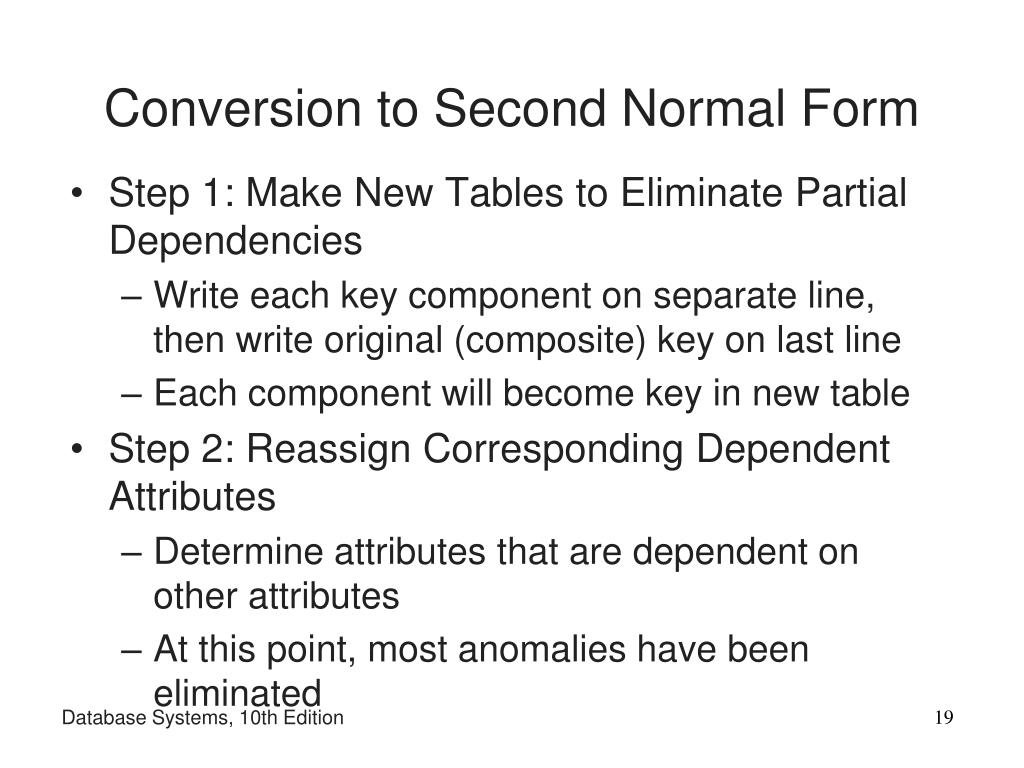 Conversion to Second Normal Form

• Step 1: Make New Tables to Eliminate Partial Dependencies
– Write each key component on separate line, then write original (composite) key on last line
– Each component will become key in new table

• Step 2: Reassign Corresponding Dependent Attributes
– Determine attributes that are dependent on other attributes
– At this point, most anomalies have been eliminated

Database Systems, 10th Edition

19